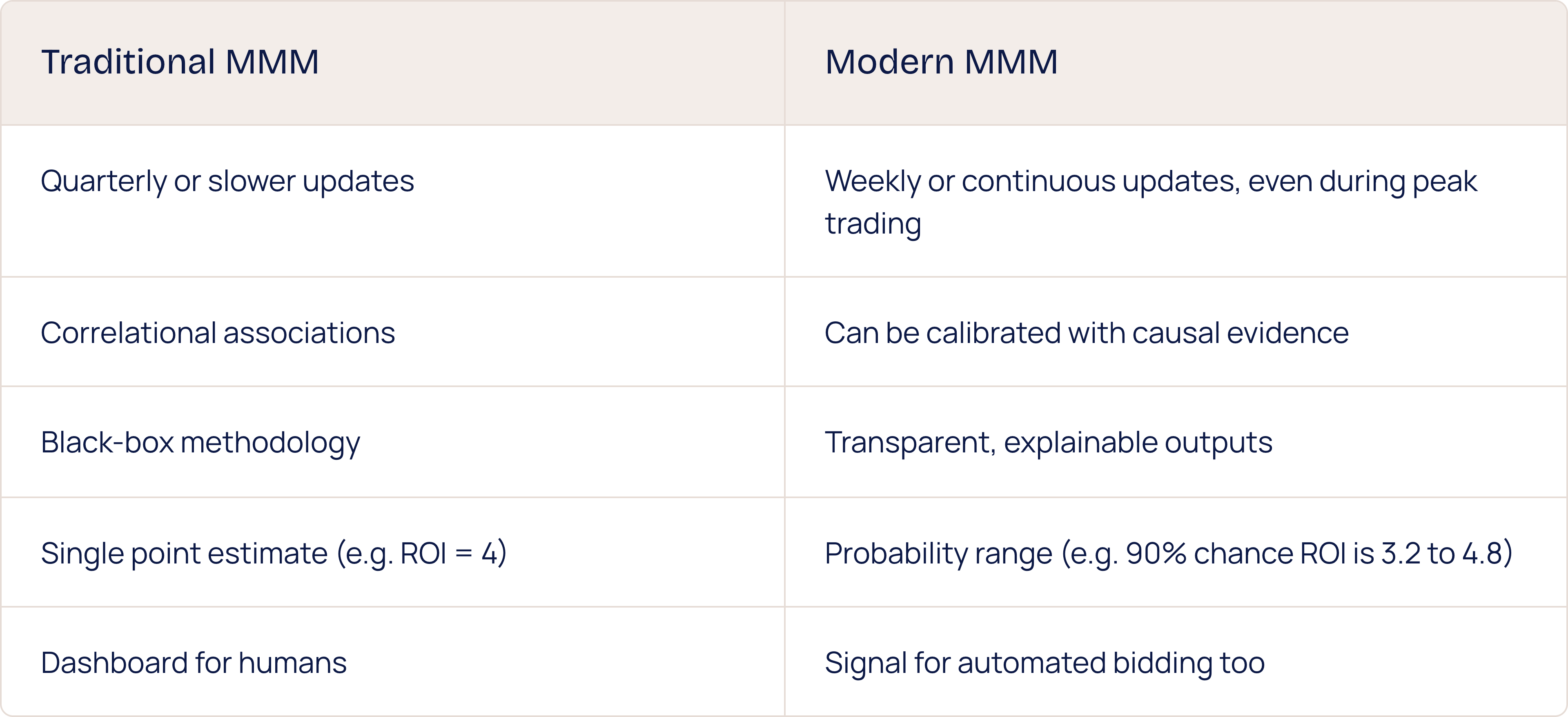 | Traditional MMM | Modern MMM |
|---|---|
| Quarterly or slower updates | Weekly or continuous updates, even during peak trading |
| Correlational associations | Can be calibrated with causal evidence |
| Black-box methodology | Transparent, explainable outputs |
| Single point estimate (e.g. ROI = 4) | Probability range (e.g. 90% chance ROI is 3.2 to 4.8) |
| Dashboard for humans | Signal for automated bidding too |